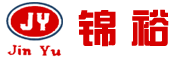 JY
Jin Yu
锦裕